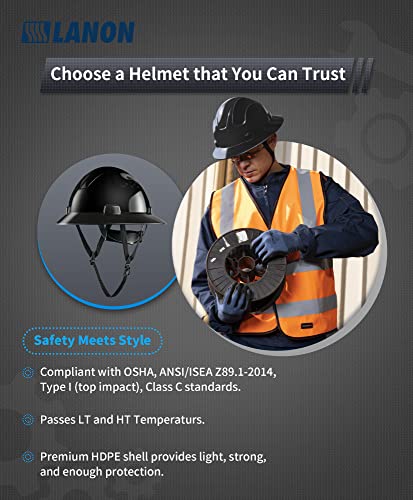 LANON

Choose a Helmet that You Can Trust

Safety Meets Style

Compliant with OSHA, ANSI/ISEA Z89.1-2014, Type I (top impact), Class C standards.

Passes LT and HT Temperaturs.

Premium HDPE shell provides light, strong, and enough protection.